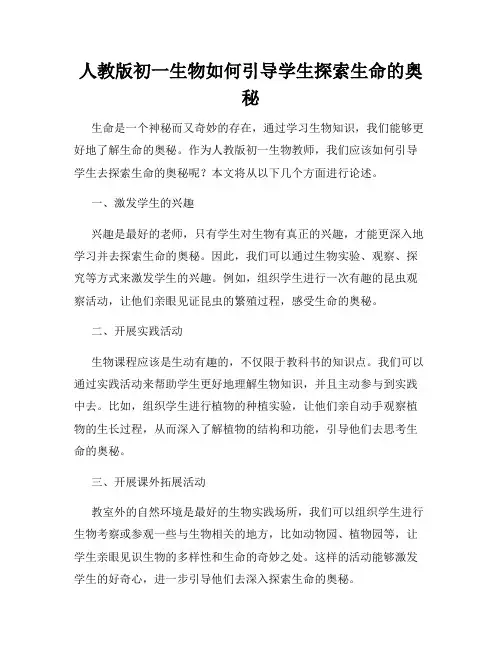 人教版初一生物如何引导学生探索生命的奥秘

生命是一个神秘而又奇妙的存在，通过学习生物知识，我们能够更好地了解生命的奥秘。作为人教版初一生物教师，我们应该如何引导学生去探索生命的奥秘呢？本文将从以下几个方面进行论述。

一、激发学生的兴趣

兴趣是最好的老师，只有学生对生物有真正的兴趣，才能更深入地学习并去探索生命的奥秘。因此，我们可以通过生物实验、观察、探究等方式来激发学生的兴趣。例如，组织学生进行一次有趣的昆虫观察活动，让他们亲眼见证昆虫的繁殖过程，感受生命的奥秘。

二、开展实践活动

生物课程应该是生动有趣的，不仅限于教科书的知识点。我们可以通过实践活动来帮助学生更好地理解生物知识，并且主动参与到实践中去。比如，组织学生进行植物的种植实验，让他们亲自动手观察植物的生长过程，从而深入了解植物的结构和功能，引导他们去思考生命的奥秘。

三、开展课外拓展活动

教室外的自然环境是最好的生物实践场所，我们可以组织学生进行生物考察或参观一些与生物相关的地方，比如动物园、植物园等，让学生亲眼见识生物的多样性和生命的奇妙之处。这样的活动能够激发学生的好奇心，进一步引导他们去深入探索生命的奥秘。